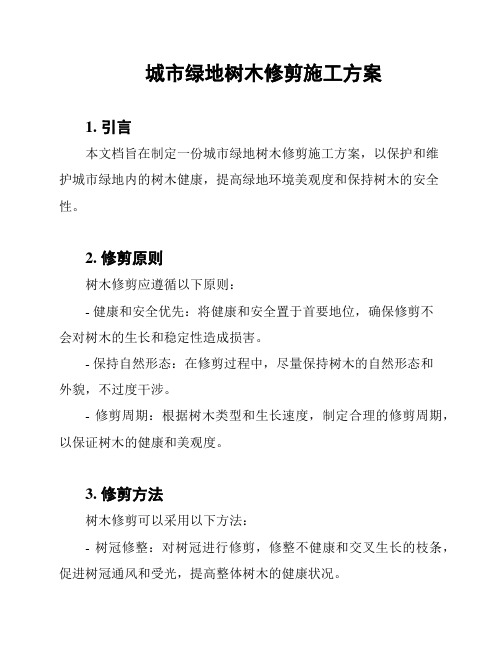 城市绿地树木修剪施工方案

1. 引言

本文档旨在制定一份城市绿地树木修剪施工方案，以保护和维护城市绿地内的树木健康，提高绿地环境美观度和保持树木的安全性。

2. 修剪原则

树木修剪应遵循以下原则：

- 健康和安全优先：将健康和安全置于首要地位，确保修剪不会对树木的生长和稳定性造成损害。

- 保持自然形态：在修剪过程中，尽量保持树木的自然形态和外貌，不过度干涉。

- 修剪周期：根据树木类型和生长速度，制定合理的修剪周期，以保证树木的健康和美观度。

3. 修剪方法

树木修剪可以采用以下方法：

- 树冠修整：对树冠进行修剪，修整不健康和交叉生长的枝条，促进树冠通风和受光，提高整体树木的健康状况。